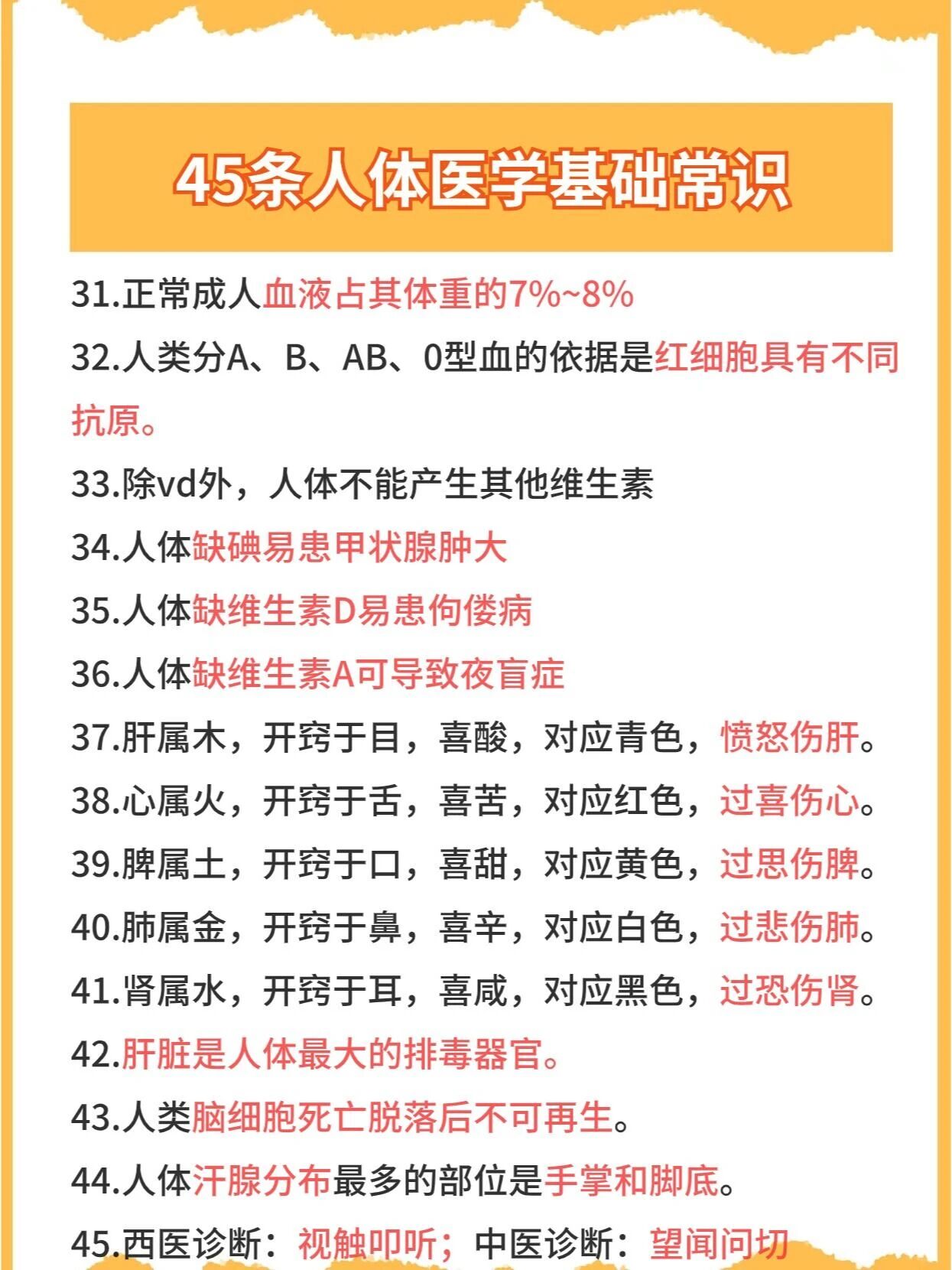 45条人体医学基础常识

31.正常成人血液占其体重的7%~8%

32.人类分A、B、AB、0型血的依据是红细胞具有不同抗原。

33.除vd外，人体不能产生其他维生素

34.人体缺碘易患甲状腺肿大

35.人体缺维生素D易患佝偻病

36.人体缺维生素A可导致夜盲症

37.肝属木，开窍于目，喜酸，对应青色，愤怒伤肝。

38.心属火，开窍于舌，喜苦，对应红色，过喜伤心。

39.脾属土，开窍于口，喜甜，对应黄色，过思伤脾。

40.肺属金，开窍于鼻，喜辛，对应白色，过悲伤肺。

41.肾属水，开窍于耳，喜咸，对应黑色，过恐伤肾。

42.肝脏是人体最大的排毒器官。

43.人类脑细胞死亡脱落后不可再生。

44.人体汗腺分布最多的部位是手掌和脚底。

45.西医诊断：视触叩听；中医诊断：望闻问切